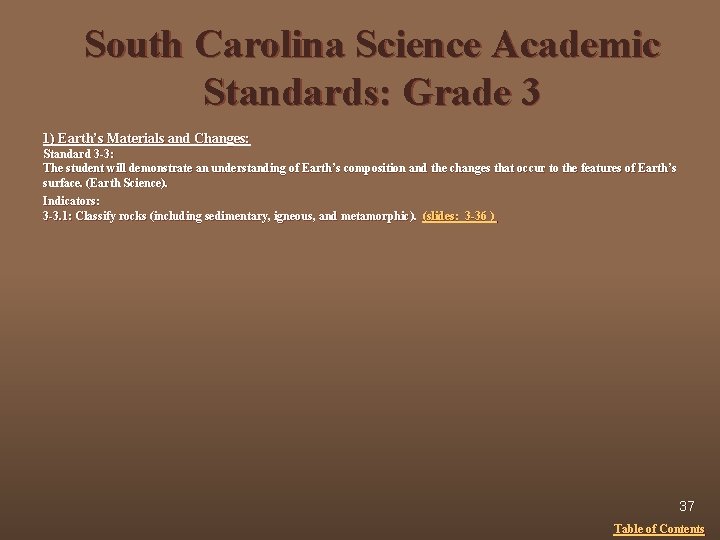 South Carolina Science Academic Standards: Grade 3

1) Earth's Materials and Changes:

Standard 3-3:
The student will demonstrate an understanding of Earth's composition and the changes that occur to the features of Earth's surface. (Earth Science).

Indicators:
3-3.1: Classify rocks (including sedimentary, igneous, and metamorphic). (slides: 3-36 )

37

Table of Contents